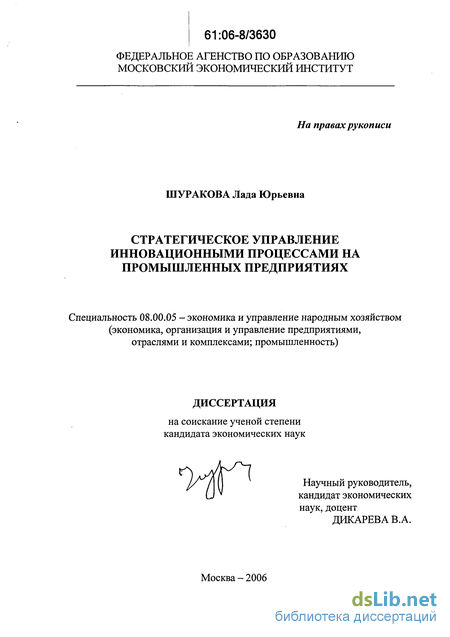 61:06-8/3630

ФЕДЕРАЛЬНОЕ АГЕНСТВО ПО ОБРАЗОВАНИЮ
МОСКОВСКИЙ ЭКОНОМИЧЕСКИЙ ИНСТИТУТ

На правах рукописи

ШУРАКОВА Лада Юрьевна

СТРАТЕГИЧЕСКОЕ УПРАВЛЕНИЕ
ИННОВАЦИОННЫМИ ПРОЦЕССАМИ НА
ПРОМЫШЛЕННЫХ ПРЕДПРИЯТИЯХ

Специальность 08.00.05 – экономика и управление народным хозяйством (экономика, организация и управление предприятиями, отраслями и комплексами; промышленность)

ДИССЕРТАЦИЯ

на соискание ученой степени
кандидата экономических наук

Научный руководитель,
кандидат экономических
наук, доцент
ДИКАРЕВА В.А.

Москва – 2006

dsLib.net
библиотека диссертаций